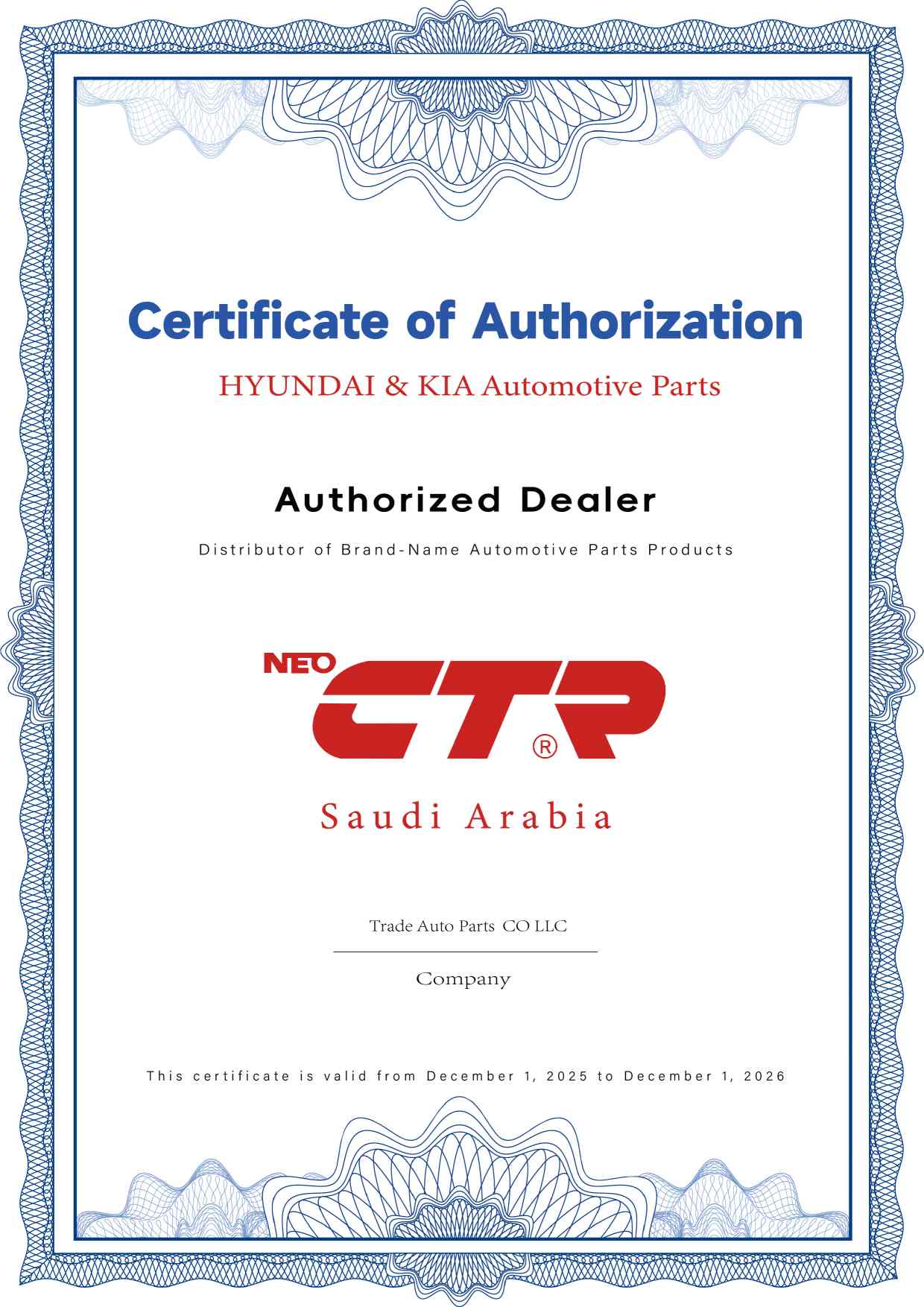 Certificate of Authorization

HYUNDAI & KIA Automotive Parts

Authorized Dealer

Distributor of Brand-Name Automotive Parts Products

NEO CTR®

Saudi Arabia

Trade Auto Parts CO LLC

Company

This certificate is valid from December 1, 2025 to December 1, 2026